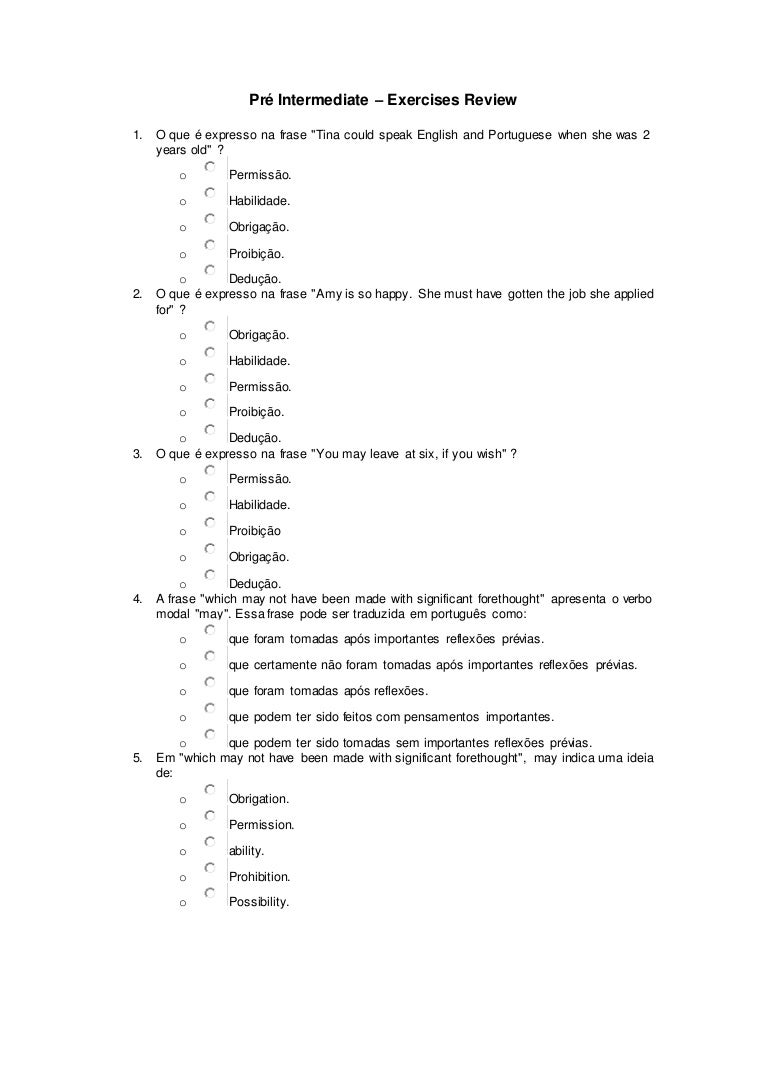 Pré Intermediate – Exercises Review

1. O que é expresso na frase "Tina could speak English and Portuguese when she was 2 years old" ?
o Permissão.
o Habilidade.
o Obrigação.
o Proibição.
o Dedução.

2. O que é expresso na frase "Amy is so happy. She must have gotten the job she applied for" ?
o Obrigação.
o Habilidade.
o Permissão.
o Proibição.
o Dedução.

3. O que é expresso na frase "You may leave at six, if you wish" ?
o Permissão.
o Habilidade.
o Proibição
o Obrigação.
o Dedução.

4. A frase "which may not have been made with significant forethought" apresenta o verbo modal "may". Essa frase pode ser traduzida em português como:
o que foram tomadas após importantes reflexões prévias.
o que certamente não foram tomadas após importantes reflexões prévias.
o que foram tomadas após reflexões.
o que podem ter sido feitos com pensamentos importantes.
o que podem ter sido tomadas sem importantes reflexões prévias.

5. Em "which may not have been made with significant forethought", may indica uma ideia de:
o Obrigation.
o Permission.
o ability.
o Prohibition.
o Possibility.